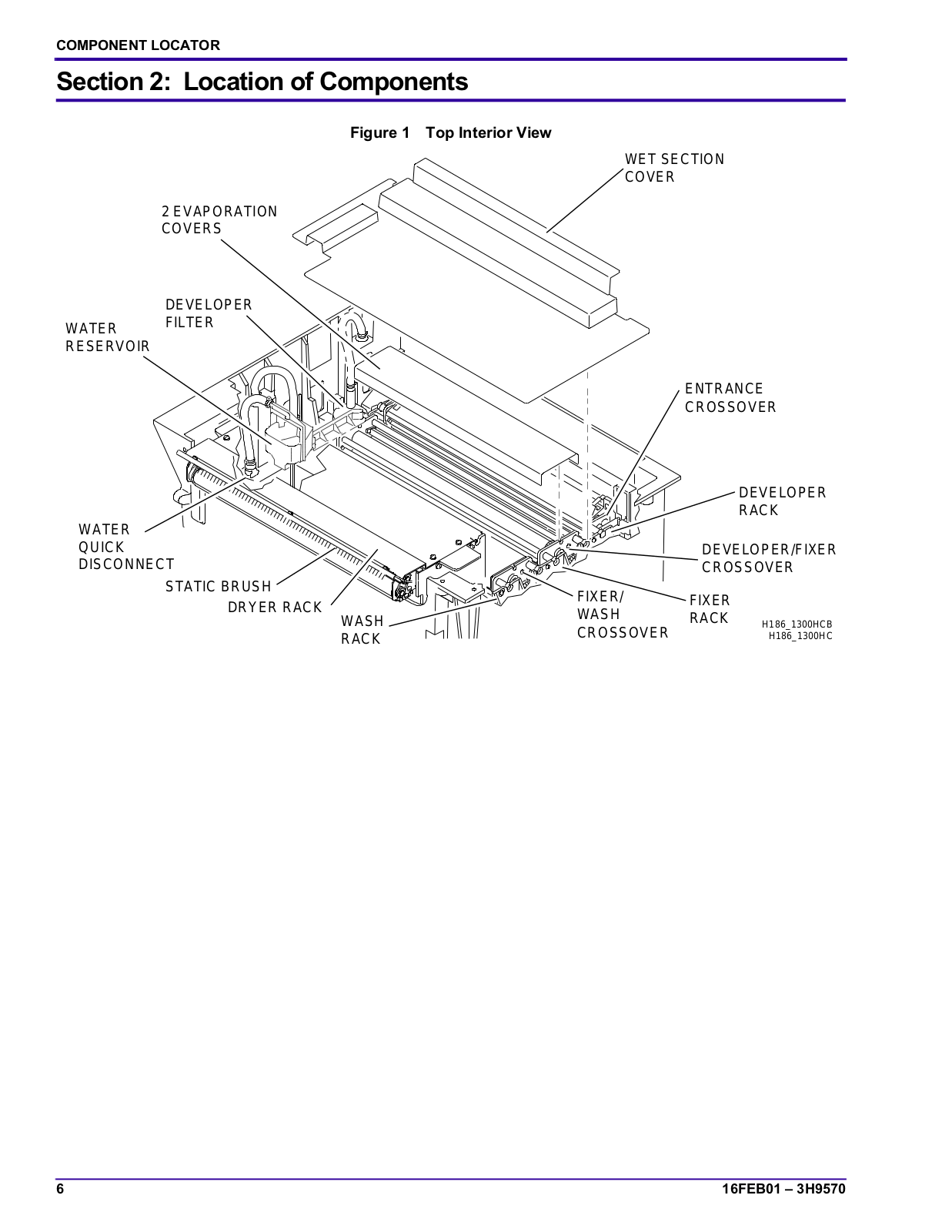 COMPONENT LOCATOR

Section 2: Location of Components

Figure 1 Top Interior View

WET SECTION COVER

2 EVAPORATION COVERS

DEVELOPER FILTER

WATER RESERVOIR

ENTRANCE CROSSOVER

DEVELOPER RACK

DEVELOPER/FIXER CROSSOVER

WATER QUICK DISCONNECT

STATIC BRUSH

DRYER RACK

WASH RACK

FIXER/ WASH CROSSOVER

FIXER RACK

H186_1300HCB
H186_1300HC

6

16FEB01 – 3H9570